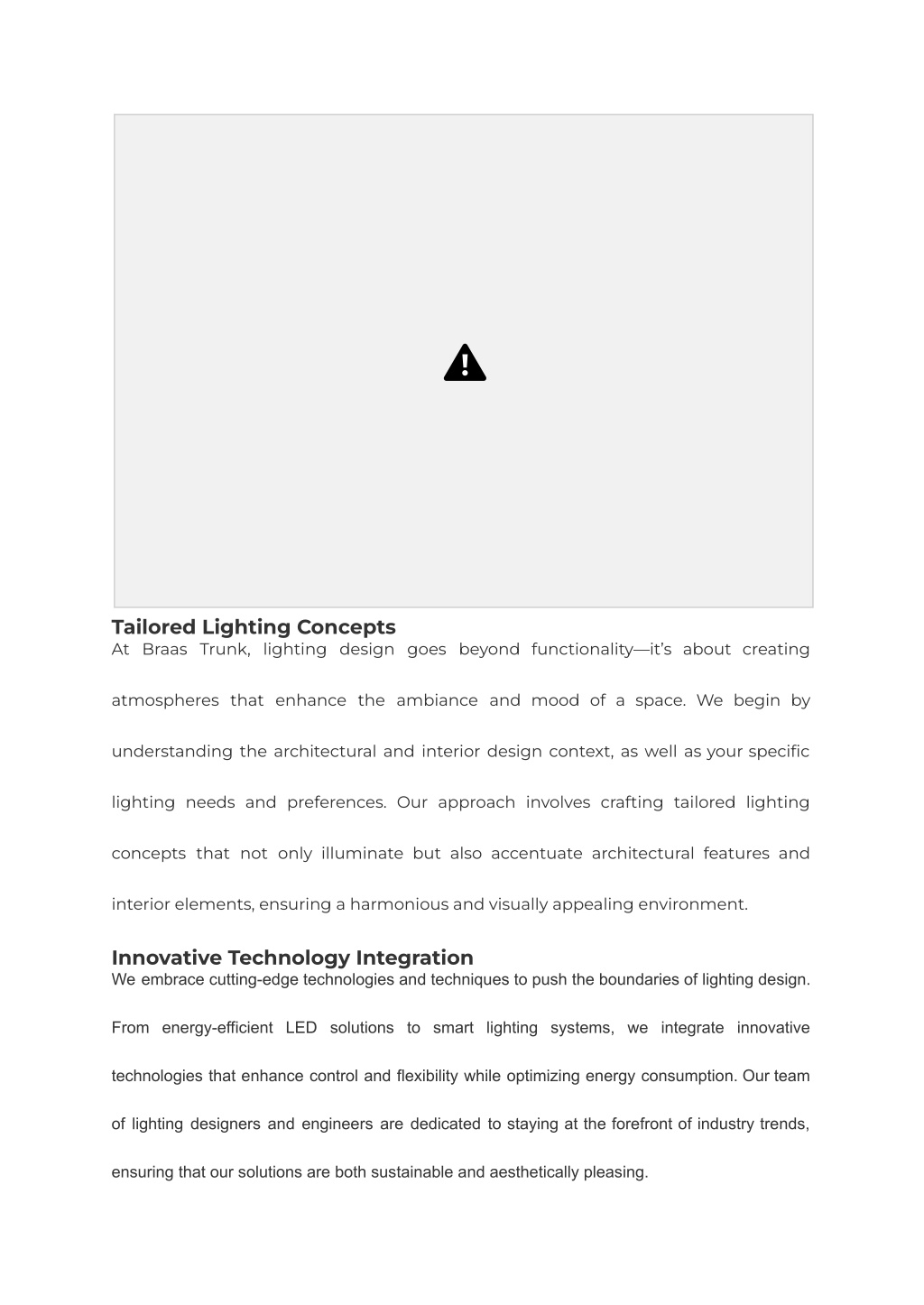 Tailored Lighting Concepts

At Braas Trunk, lighting design goes beyond functionality—it's about creating atmospheres that enhance the ambiance and mood of a space. We begin by understanding the architectural and interior design context, as well as your specific lighting needs and preferences. Our approach involves crafting tailored lighting concepts that not only illuminate but also accentuate architectural features and interior elements, ensuring a harmonious and visually appealing environment.

Innovative Technology Integration

We embrace cutting-edge technologies and techniques to push the boundaries of lighting design. From energy-efficient LED solutions to smart lighting systems, we integrate innovative technologies that enhance control and flexibility while optimizing energy consumption. Our team of lighting designers and engineers are dedicated to staying at the forefront of industry trends, ensuring that our solutions are both sustainable and aesthetically pleasing.